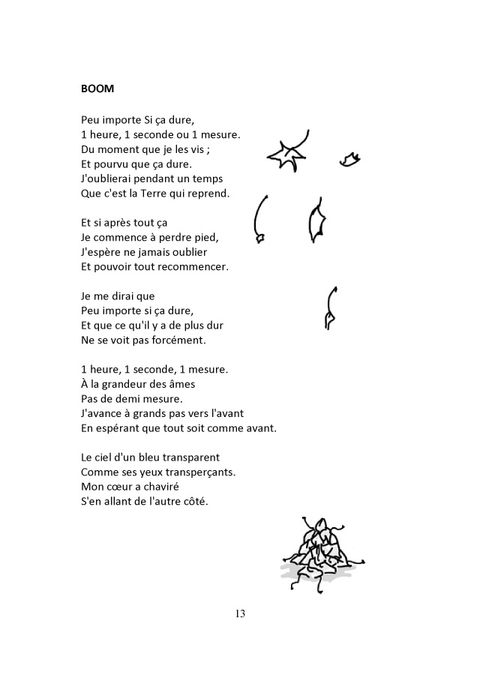 BOOM

Peu importe Si ça dure,
1 heure, 1 seconde ou 1 mesure.
Du moment que je les vis ;
Et pourvu que ça dure.
J'oublierai pendant un temps
Que c'est la Terre qui reprend.

Et si après tout ça
Je commence à perdre pied,
J'espère ne jamais oublier
Et pouvoir tout recommencer.

Je me dirai que
Peu importe si ça dure,
Et que ce qu'il y a de plus dur
Ne se voit pas forcément.

1 heure, 1 seconde, 1 mesure.
À la grandeur des âmes
Pas de demi mesure.
J'avance à grands pas vers l'avant
En espérant que tout soit comme avant.

Le ciel d'un bleu transparent
Comme ses yeux transperçants.
Mon cœur a chaviré
S'en allant de l'autre côté.

13